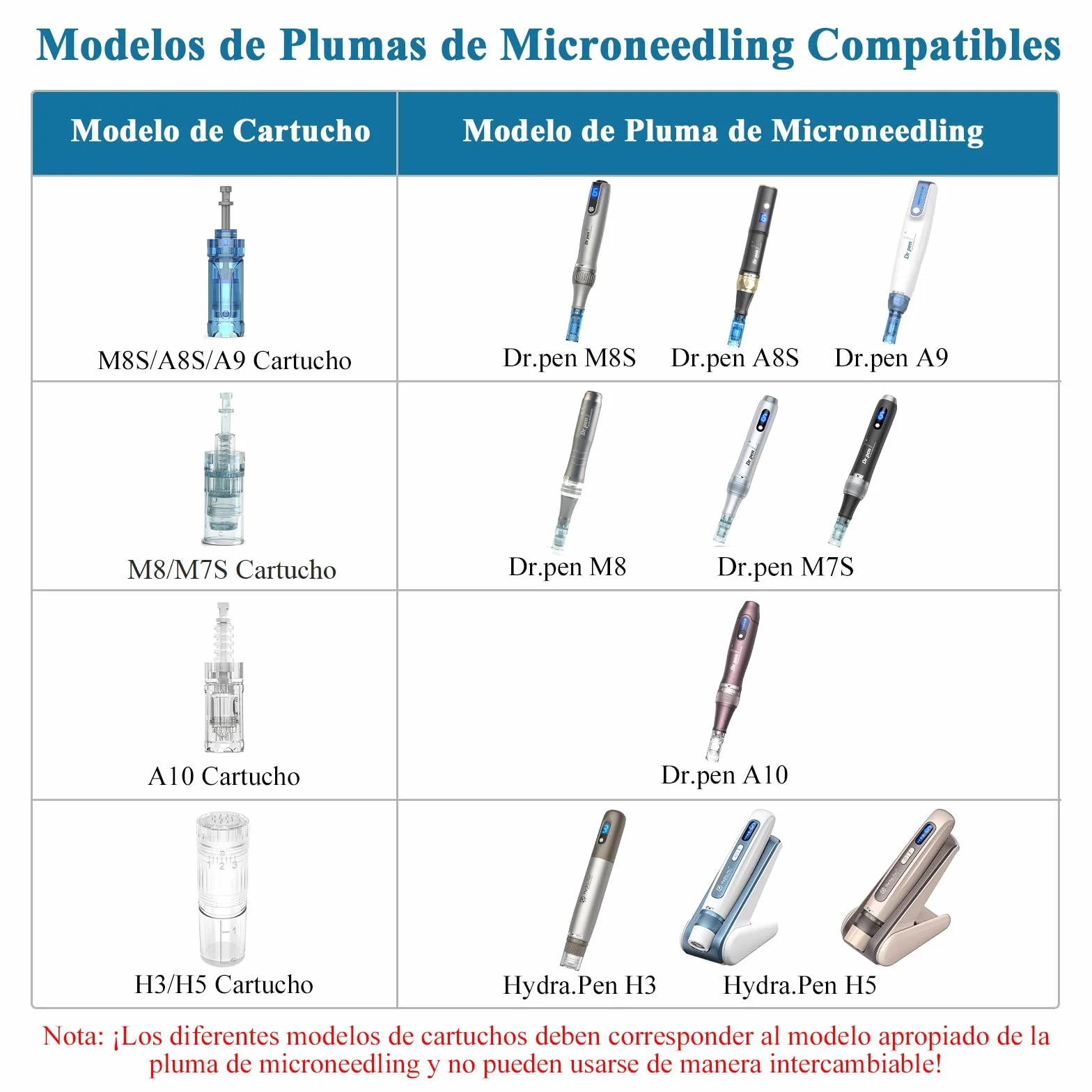 Modelos de Plumas de Microneedling Compatibles

| Modelo de Cartucho | Modelo de Pluma de Microneedling |
|---|---|
| M8S/A8S/A9 Cartucho | Dr.pen M8S Dr.pen A8S Dr.pen A9 |
| M8/M7S Cartucho | Dr.pen M8 Dr.pen M7S |
| A10 Cartucho | Dr.pen A10 |
| H3/H5 Cartucho | Hydra.Pen H3 Hydra.Pen H5 |

Nota: ¡Los diferentes modelos de cartuchos deben corresponder al modelo apropiado de la pluma de microneedling y no pueden usarse de manera intercambiable!